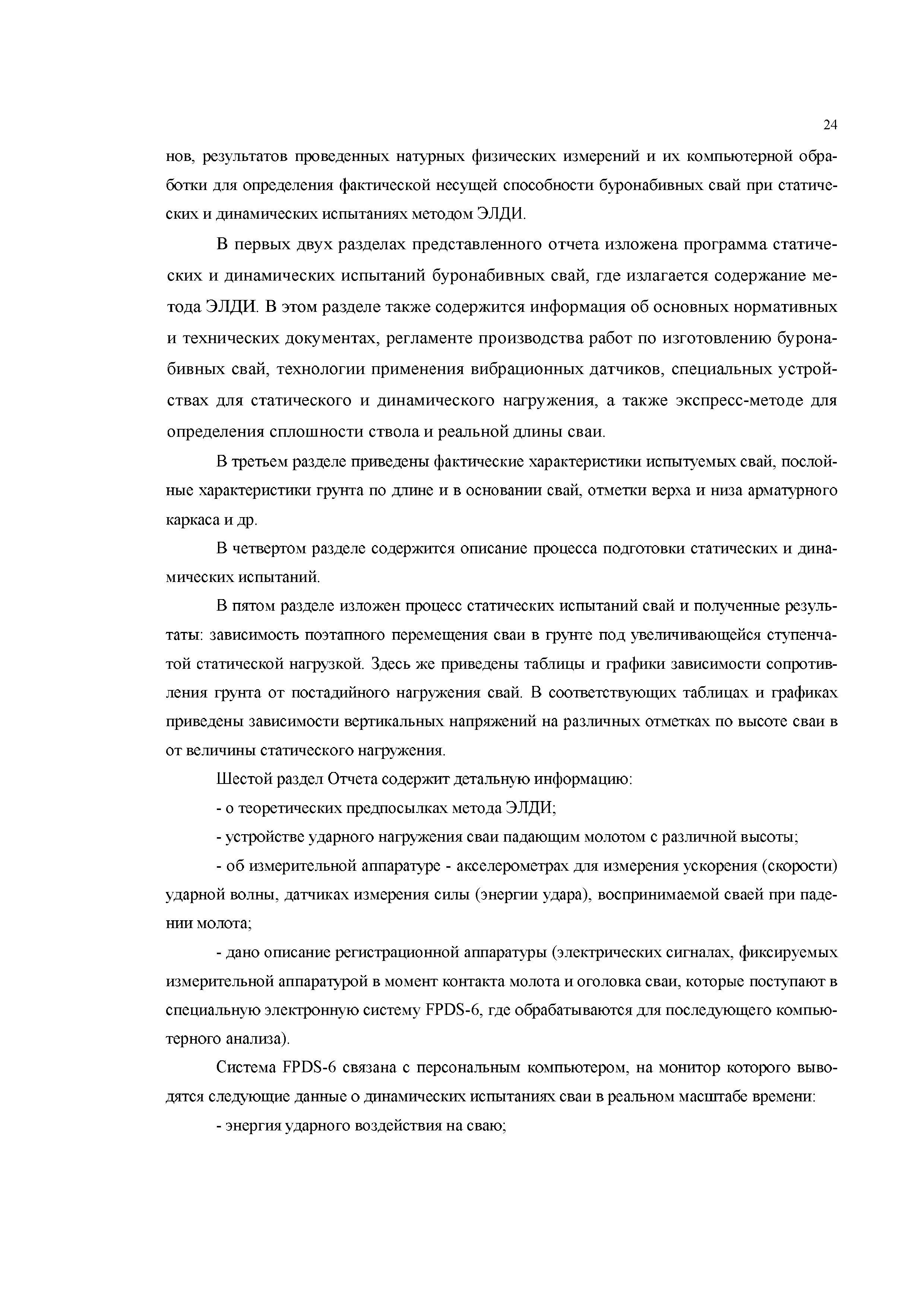 24

нов, результатов проведенных натурных физических измерений и их компьютерной обработки для определения фактической несущей способности буронабивных свай при статических и динамических испытаниях методом ЭЛДИ.

В первых двух разделах представленного отчета изложена программа статических и динамических испытаний буронабивных свай, где излагается содержание метода ЭЛДИ. В этом разделе также содержится информация об основных нормативных и технических документах, регламенте производства работ по изготовлению буронабивных свай, технологии применения вибрационных датчиков, специальных устройствах для статического и динамического нагружения, а также экспресс-методе для определения сплошности ствола и реальной длины сваи.

В третьем разделе приведены фактические характеристики испытуемых свай, послойные характеристики грунта по длине и в основании свай, отметки верха и низа арматурного каркаса и др.

В четвертом разделе содержится описание процесса подготовки статических и динамических испытаний.

В пятом разделе изложен процесс статических испытаний свай и полученные результаты: зависимость поэтапного перемещения сваи в грунте под увеличивающейся ступенчатой статической нагрузкой. Здесь же приведены таблицы и графики зависимости сопротивления грунта от постадийного нагружения свай. В соответствующих таблицах и графиках приведены зависимости вертикальных напряжений на различных отметках по высоте сваи в от величины статического нагружения.

Шестой раздел Отчета содержит детальную информацию:

- о теоретических предпосылках метода ЭЛДИ;

- устройстве ударного нагружения сваи падающим молотом с различной высоты;

- об измерительной аппаратуре - акселерометрах для измерения ускорения (скорости) ударной волны, датчиках измерения силы (энергии удара), воспринимаемой сваей при падении молота;

- дано описание регистрационной аппаратуры (электрических сигналах, фиксируемых измерительной аппаратурой в момент контакта молота и оголовка сваи, которые поступают в специальную электронную систему FPDS-6, где обрабатываются для последующего компьютерного анализа).

Система FPDS-6 связана с персональным компьютером, на монитор которого выводятся следующие данные о динамических испытаниях сваи в реальном масштабе времени:

- энергия ударного воздействия на сваю;